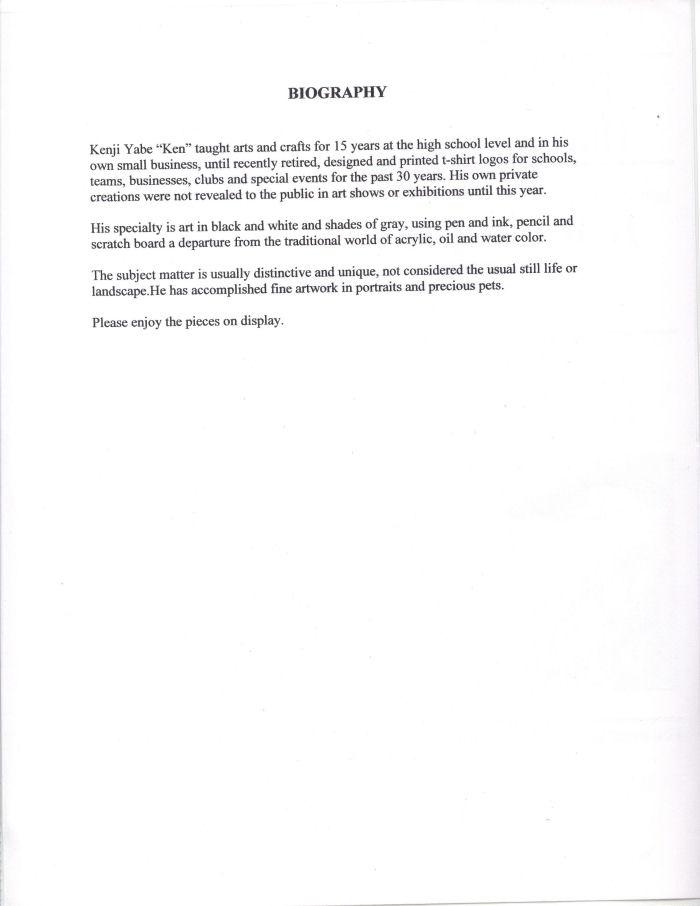 BIOGRAPHY

Kenji Yabe "Ken" taught arts and crafts for 15 years at the high school level and in his own small business, until recently retired, designed and printed t-shirt logos for schools, teams, businesses, clubs and special events for the past 30 years. His own private creations were not revealed to the public in art shows or exhibitions until this year.

His specialty is art in black and white and shades of gray, using pen and ink, pencil and scratch board a departure from the traditional world of acrylic, oil and water color.

The subject matter is usually distinctive and unique, not considered the usual still life or landscape.He has accomplished fine artwork in portraits and precious pets.

Please enjoy the pieces on display.